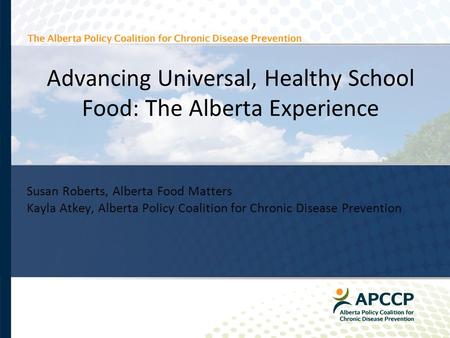 The Alberta Policy Coalition for Chronic Disease Prevention

Advancing Universal, Healthy School Food: The Alberta Experience

Susan Roberts, Alberta Food Matters
Kayla Atkey, Alberta Policy Coalition for Chronic Disease Prevention

APCCP
Alberta Policy Coalition for Chronic Disease Prevention